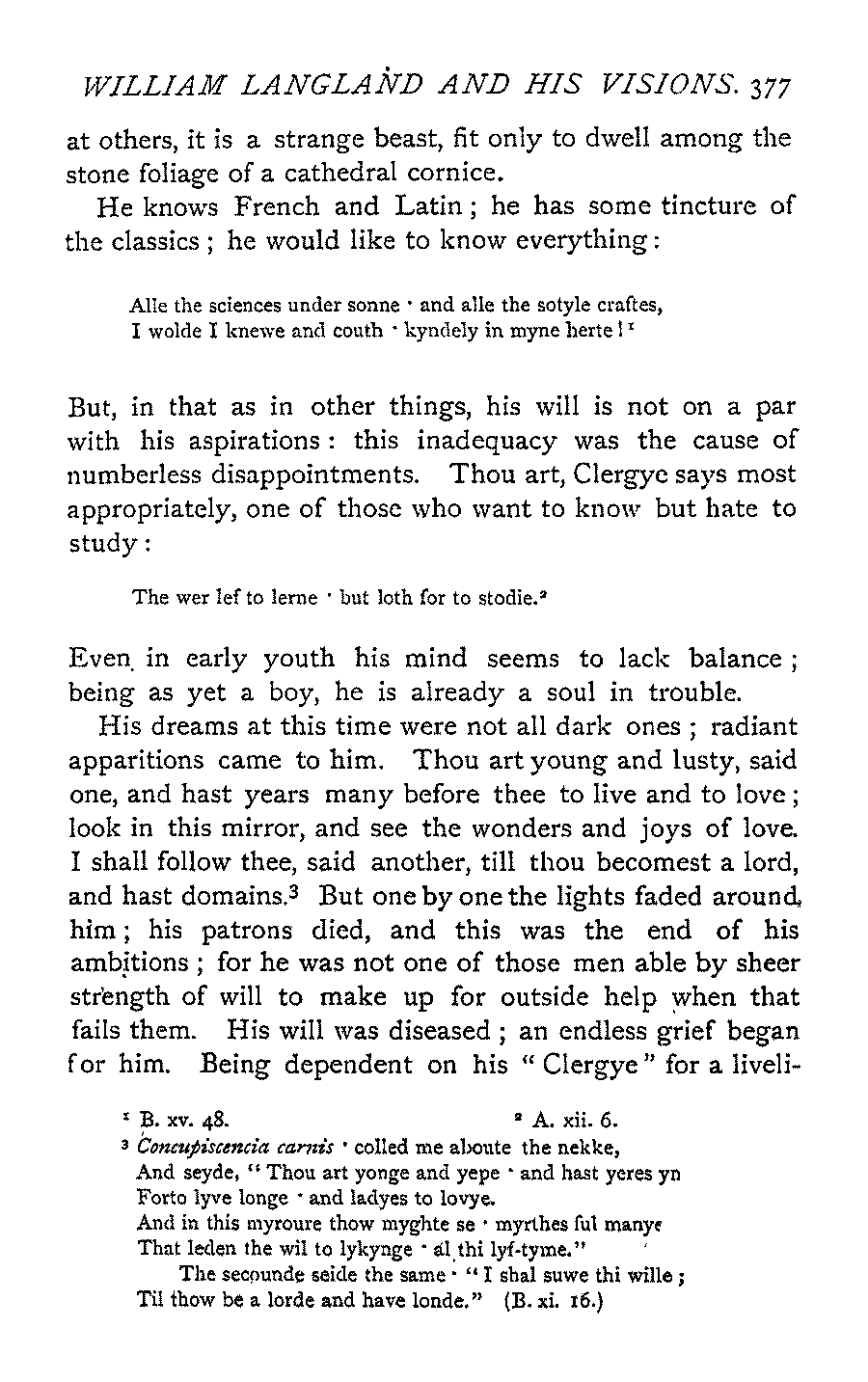 WILLIAM LANGLAND AND HIS VISIONS. 377

at others, it is a strange beast, fit only to dwell among the stone foliage of a cathedral cornice.

He knows French and Latin; he has some tincture of the classics; he would like to know everything:

Alle the sciences under sonne · and alle the sotyle craftes,
I wolde I knewe and couth · kyndely in myne herte!¹

But, in that as in other things, his will is not on a par with his aspirations: this inadequacy was the cause of numberless disappointments. Thou art, Clergye says most appropriately, one of those who want to know but hate to study:

The wer lef to lerne · but loth for to stodie.²

Even in early youth his mind seems to lack balance; being as yet a boy, he is already a soul in trouble.

His dreams at this time were not all dark ones; radiant apparitions came to him. Thou art young and lusty, said one, and hast years many before thee to live and to love; look in this mirror, and see the wonders and joys of love. I shall follow thee, said another, till thou becomest a lord, and hast domains.³ But one by one the lights faded around him; his patrons died, and this was the end of his ambitions; for he was not one of those men able by sheer strength of will to make up for outside help when that fails them. His will was diseased; an endless grief began for him. Being dependent on his "Clergye" for a liveli-

¹ B. xv. 48. ² A. xii. 6.
³ Concupiscencia carnis · colled me aboute the nekke,
And seyde, "Thou art yonge and yepe · and hast yeres yn
Forto lyve longe · and ladyes to lovye.
And in this myroure thow myghte se · myrthes ful manye
That leden the wil to lykynge · al thi lyf-tyme."
The secounde seide the same · "I shal suwe thi wille;
Til thow be a lorde and have londe." (B. xi. 16.)